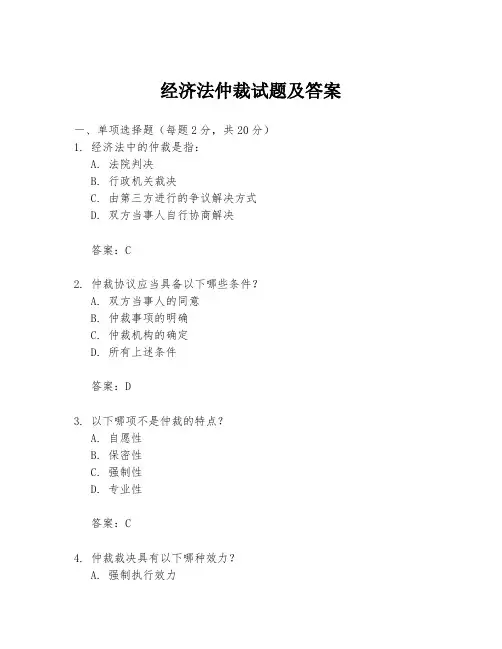 经济法仲裁试题及答案

一、单项选择题（每题2分，共20分）

1. 经济法中的仲裁是指：
A. 法院判决
B. 行政机关裁决
C. 由第三方进行的争议解决方式
D. 双方当事人自行协商解决

答案：C

2. 仲裁协议应当具备以下哪些条件？
A. 双方当事人的同意
B. 仲裁事项的明确
C. 仲裁机构的确定
D. 所有上述条件

答案：D

3. 以下哪项不是仲裁的特点？
A. 自愿性
B. 保密性
C. 强制性
D. 专业性

答案：C

4. 仲裁裁决具有以下哪种效力？
A. 强制执行效力